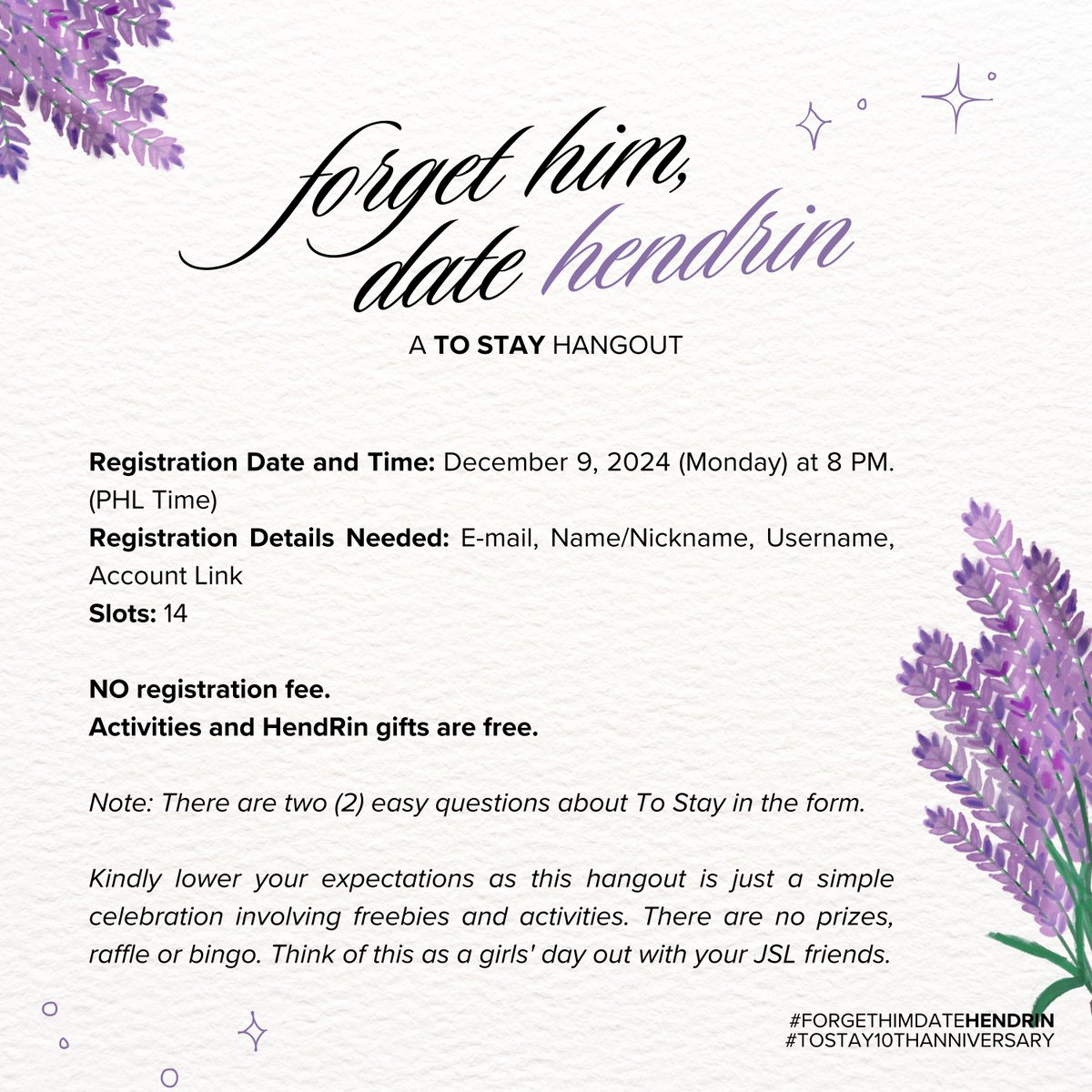 forget him,
date hendrin

A TO STAY HANGOUT

Registration Date and Time: December 9, 2024 (Monday) at 8 PM. (PHL Time)
Registration Details Needed: E-mail, Name/Nickname, Username, Account Link
Slots: 14

NO registration fee.
Activities and HendRin gifts are free.

Note: There are two (2) easy questions about To Stay in the form.

Kindly lower your expectations as this hangout is just a simple celebration involving freebies and activities. There are no prizes, raffle or bingo. Think of this as a girls' day out with your JSL friends.

#FORGETHIMDATEHENDRIN
#TOSTAY10THANNIVERSARY